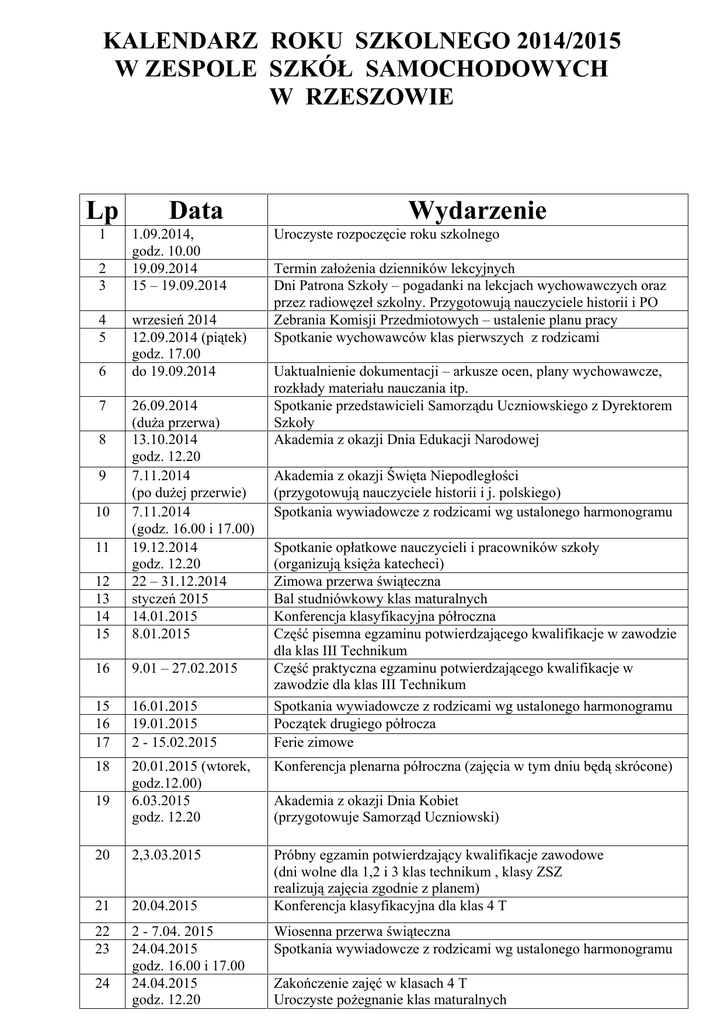 KALENDARZ ROKU SZKOLNEGO 2014/2015
W ZESPOLE SZKÓŁ SAMOCHODOWYCH
W RZESZOWIE

| Lp | Data | Wydarzenie |
|---|---|---|
| 1 | 1.09.2014, godz. 10.00 | Uroczyste rozpoczęcie roku szkolnego |
| 2 | 19.09.2014 | Termin założenia dzienników lekcyjnych |
| 3 | 15 – 19.09.2014 | Dni Patrona Szkoły – pogadanki na lekcjach wychowawczych oraz przez radiowęzeł szkolny. Przygotowują nauczyciele historii i PO |
| 4 | wrzesień 2014 | Zebrania Komisji Przedmiotowych – ustalenie planu pracy |
| 5 | 12.09.2014 (piątek) godz. 17.00 | Spotkanie wychowawców klas pierwszych z rodzicami |
| 6 | do 19.09.2014 | Uaktualnienie dokumentacji – arkusze ocen, plany wychowawcze, rozkłady materiału nauczania itp. |
| 7 | 26.09.2014 (duża przerwa) | Spotkanie przedstawicieli Samorządu Uczniowskiego z Dyrektorem Szkoły |
| 8 | 13.10.2014 godz. 12.20 | Akademia z okazji Dnia Edukacji Narodowej |
| 9 | 7.11.2014 (po dużej przerwie) | Akademia z okazji Święta Niepodległości (przygotowują nauczyciele historii i j. polskiego) |
| 10 | 7.11.2014 (godz. 16.00 i 17.00) | Spotkania wywiadowcze z rodzicami wg ustalonego harmonogramu |
| 11 | 19.12.2014 godz. 12.20 | Spotkanie opłatkowe nauczycieli i pracowników szkoły (organizują księża katecheci) |
| 12 | 22 – 31.12.2014 | Zimowa przerwa świąteczna |
| 13 | styczeń 2015 | Bal studniówkowy klas maturalnych |
| 14 | 14.01.2015 | Konferencja klasyfikacyjna półroczna |
| 15 | 8.01.2015 | Część pisemna egzaminu potwierdzającego kwalifikacje w zawodzie dla klas III Technikum |
| 16 | 9.01 – 27.02.2015 | Część praktyczna egzaminu potwierdzającego kwalifikacje w zawodzie dla klas III Technikum |
| 15 | 16.01.2015 | Spotkania wywiadowcze z rodzicami wg ustalonego harmonogramu |
| 16 | 19.01.2015 | Początek drugiego półrocza |
| 17 | 2 - 15.02.2015 | Ferie zimowe |
| 18 | 20.01.2015 (wtorek, godz.12.00) | Konferencja plenarna półroczna (zajęcia w tym dniu będą skrócone) |
| 19 | 6.03.2015 godz. 12.20 | Akademia z okazji Dnia Kobiet (przygotowuje Samorząd Uczniowski) |
| 20 | 2,3.03.2015 | Próbny egzamin potwierdzający kwalifikacje zawodowe (dni wolne dla 1,2 i 3 klas technikum , klasy ZSZ realizują zajęcia zgodnie z planem) |
| 21 | 20.04.2015 | Konferencja klasyfikacyjna dla klas 4 T |
| 22 | 2 - 7.04. 2015 | Wiosenna przerwa świąteczna |
| 23 | 24.04.2015 godz. 16.00 i 17.00 | Spotkania wywiadowcze z rodzicami wg ustalonego harmonogramu |
| 24 | 24.04.2015 godz. 12.20 | Zakończenie zajęć w klasach 4 T Uroczyste pożegnanie klas maturalnych |